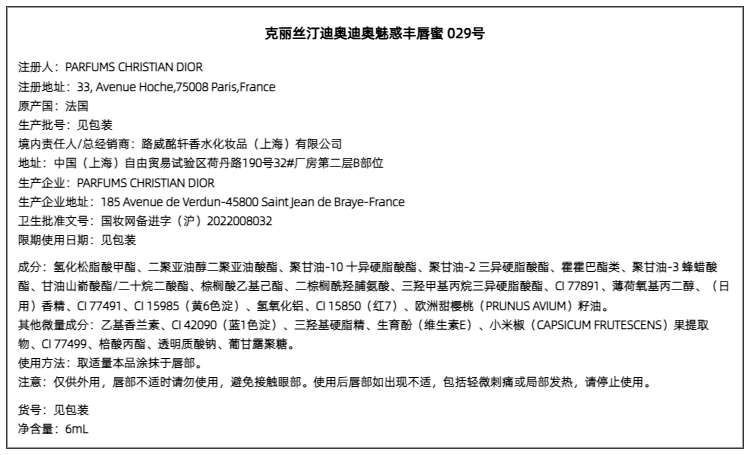 克丽丝汀迪奥迪奥魅惑丰唇蜜 029号

注册人：PARFUMS CHRISTIAN DIOR
注册地址：33, Avenue Hoche,75008 Paris,France
原产国：法国
生产批号：见包装
境内责任人/总经销商：路威酩轩香水化妆品（上海）有限公司
地址：中国（上海）自由贸易试验区荷丹路190号32#厂房第二层B部位
生产企业：PARFUMS CHRISTIAN DIOR
生产企业地址：185 Avenue de Verdun-45800 Saint Jean de Braye-France
卫生批准文号：国妆网备进字（沪）2022008032
限期使用日期：见包装

成分：氢化松脂酸甲酯、二聚亚油醇二聚亚油酸酯、聚甘油-10 十异硬脂酸酯、聚甘油-2 三异硬脂酸酯、霍霍巴酯类、聚甘油-3 蜂蜡酸酯、甘油山嵛酸酯/二十烷二酸酯、棕榈酸乙基己酯、二棕榈酰羟脯氨酸、三羟甲基丙烷三异硬脂酸酯、CI 77891、薄荷氧基丙二醇、（日用）香精、CI 77491、CI 15985（黄6色淀）、氢氧化铝、CI 15850（红7）、欧洲甜樱桃（PRUNUS AVIUM）籽油。
其他微量成分：乙基香兰素、CI 42090（蓝1色淀）、三羟基硬脂精、生育酚（维生素E）、小米椒（CAPSICUM FRUTESCENS）果提取物、CI 77499、棓酸丙酯、透明质酸钠、葡甘露聚糖。
使用方法：取适量本品涂抹于唇部。
注意：仅供外用，唇部不适时请勿使用，避免接触眼部。使用后唇部如出现不适，包括轻微刺痛或局部发热，请停止使用。

货号：见包装
净含量：6mL